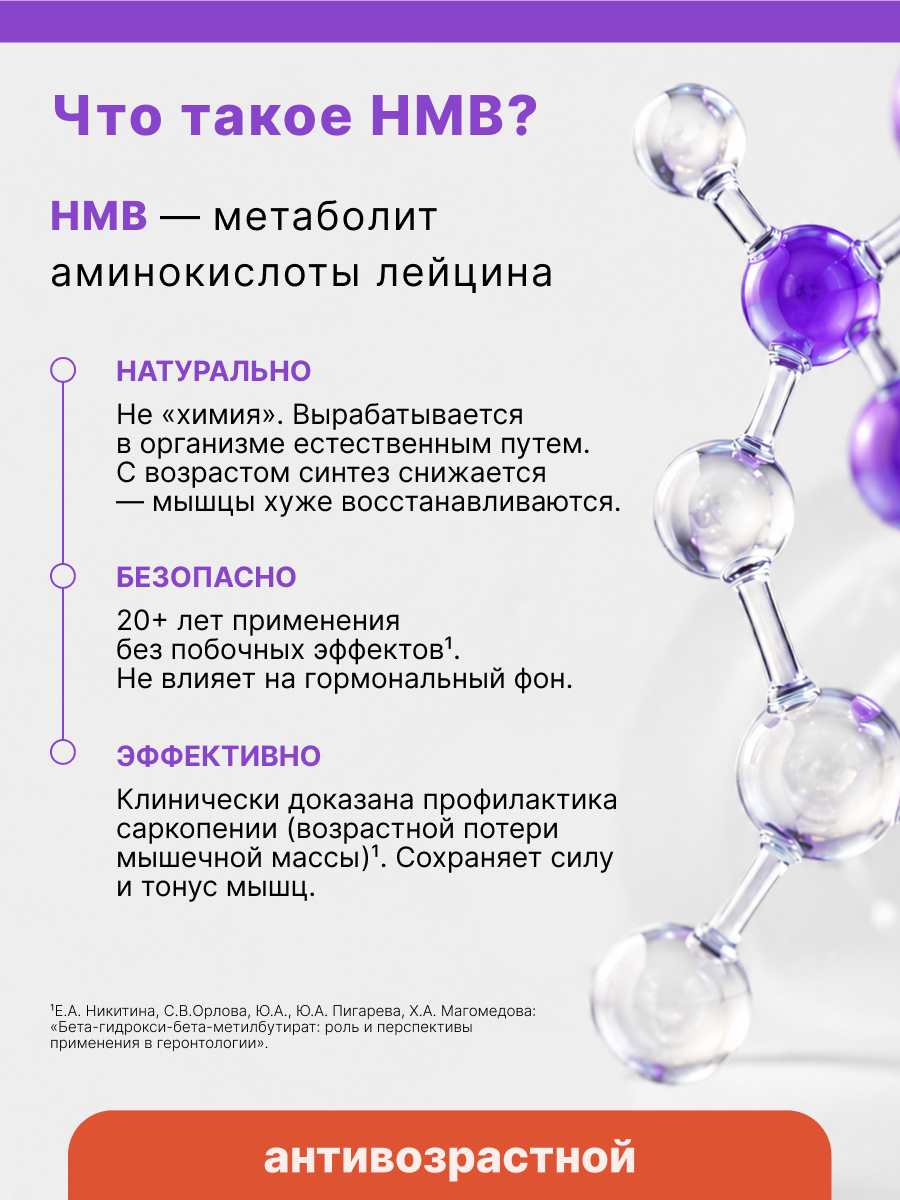 Что такое HMB?

HMB — метаболит аминокислоты лейцина

НАТУРАЛЬНО

Не «химия». Вырабатывается в организме естественным путем. С возрастом синтез снижается — мышцы хуже восстанавливаются.

БЕЗОПАСНО

20+ лет применения без побочных эффектов$^{1}$. Не влияет на гормональный фон.

ЭФФЕКТИВНО

Клинически доказана профилактика саркопении (возрастной потери мышечной массы)$^{1}$. Сохраняет силу и тонус мышц.

$^{1}$Е.А. Никитина, С.В.Орлова, Ю.А., Ю.А. Пигарева, Х.А. Магомедова: «Бета-гидрокси-бета-метилбутират: роль и перспективы применения в геронтологии».

антивозрастной